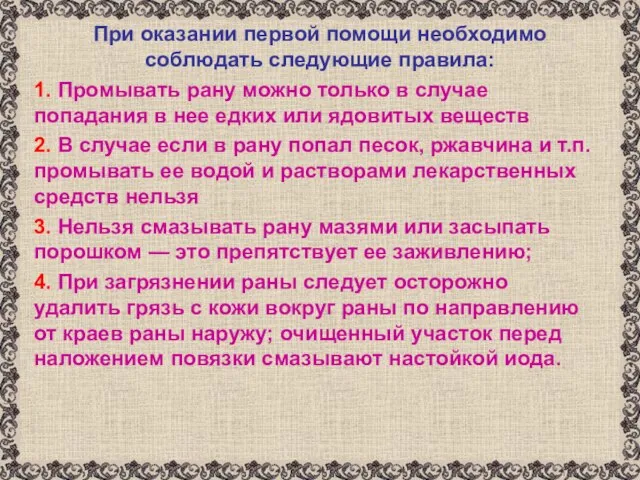 При оказании первой помощи необходимо соблюдать следующие правила:

1. Промывать рану можно только в случае попадания в нее едких или ядовитых веществ

2. В случае если в рану попал песок, ржавчина и т.п. промывать ее водой и растворами лекарственных средств нельзя

3. Нельзя смазывать рану мазями или засыпать порошком — это препятствует ее заживлению;

4. При загрязнении раны следует осторожно удалить грязь с кожи вокруг раны по направлению от краев раны наружу; очищенный участок перед наложением повязки смазывают настойкой иода.